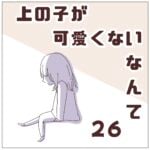 上の子が
可愛くない
なんて
26